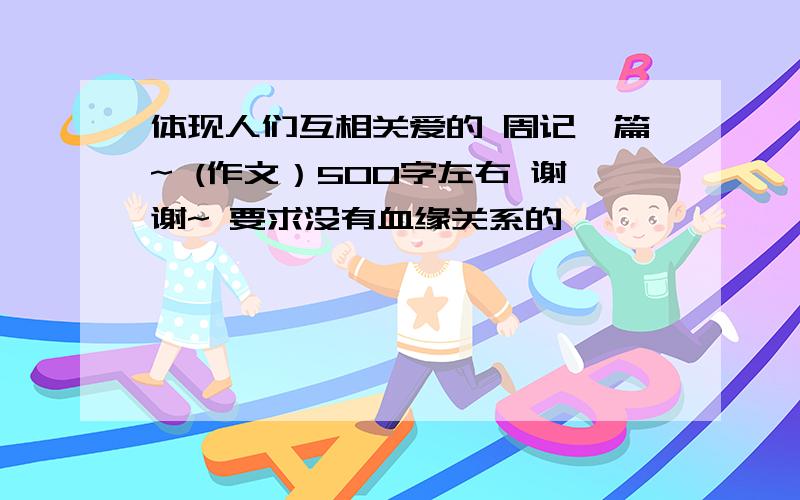 体现人们互相关爱的 周记一篇~ (作文）500字左右 谢谢~ 要求没有血缘关系的